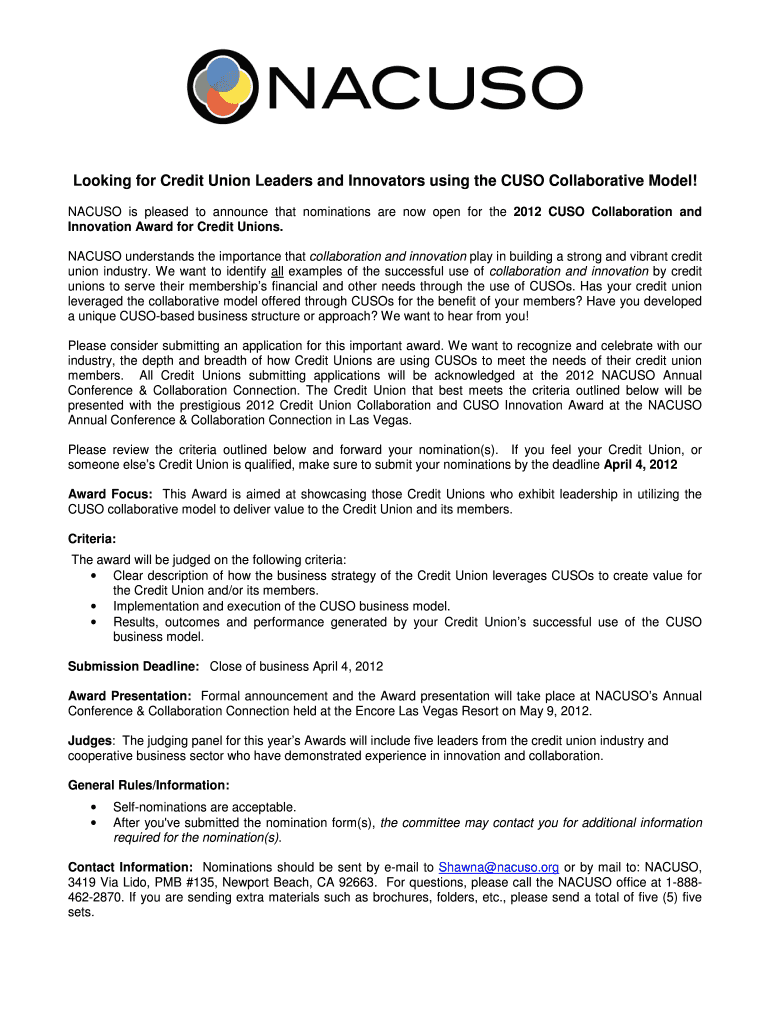 NACUSO

Looking for Credit Union Leaders and Innovators using the CUSO Collaborative Model!

NACUSO is pleased to announce that nominations are now open for the 2012 CUSO Collaboration and Innovation Award for Credit Unions.

NACUSO understands the importance that collaboration and innovation play in building a strong and vibrant credit union industry. We want to identify all examples of the successful use of collaboration and innovation by credit unions to serve their membership's financial and other needs through the use of CUSOs. Has your credit union leveraged the collaborative model offered through CUSOs for the benefit of your members? Have you developed a unique CUSO-based business structure or approach? We want to hear from you!

Please consider submitting an application for this important award. We want to recognize and celebrate with our industry, the depth and breadth of how Credit Unions are using CUSOs to meet the needs of their credit union members. All Credit Unions submitting applications will be acknowledged at the 2012 NACUSO Annual Conference & Collaboration Connection. The Credit Union that best meets the criteria outlined below will be presented with the prestigious 2012 Credit Union Collaboration and CUSO Innovation Award at the NACUSO Annual Conference & Collaboration Connection in Las Vegas.

Please review the criteria outlined below and forward your nomination(s). If you feel your Credit Union, or someone else's Credit Union is qualified, make sure to submit your nominations by the deadline April 4, 2012

Award Focus: This Award is aimed at showcasing those Credit Unions who exhibit leadership in utilizing the CUSO collaborative model to deliver value to the Credit Union and its members.

Criteria:
The award will be judged on the following criteria:
• Clear description of how the business strategy of the Credit Union leverages CUSOs to create value for the Credit Union and/or its members.
• Implementation and execution of the CUSO business model.
• Results, outcomes and performance generated by your Credit Union's successful use of the CUSO business model.

Submission Deadline: Close of business April 4, 2012

Award Presentation: Formal announcement and the Award presentation will take place at NACUSO's Annual Conference & Collaboration Connection held at the Encore Las Vegas Resort on May 9, 2012.

Judges: The judging panel for this year's Awards will include five leaders from the credit union industry and cooperative business sector who have demonstrated experience in innovation and collaboration.

General Rules/Information:
• Self-nominations are acceptable.
• After you've submitted the nomination form(s), the committee may contact you for additional information required for the nomination(s).

Contact Information: Nominations should be sent by e-mail to Shawna@nacuso.org or by mail to: NACUSO, 3419 Via Lido, PMB #135, Newport Beach, CA 92663. For questions, please call the NACUSO office at 1-888-462-2870. If you are sending extra materials such as brochures, folders, etc., please send a total of five (5) five sets.